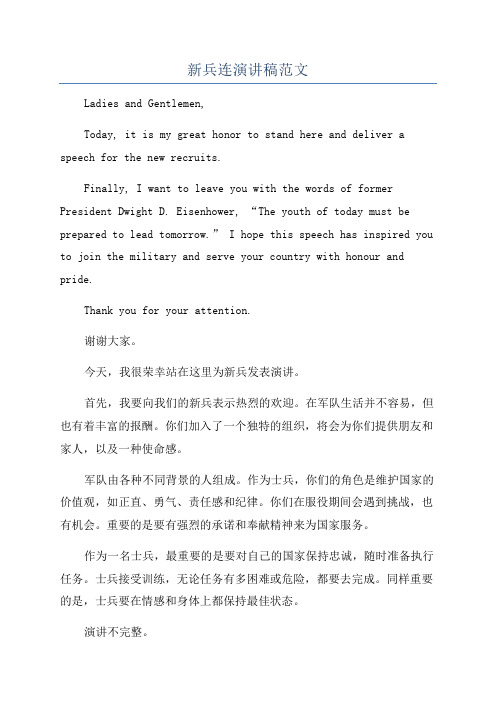 新兵连演讲稿范文

Ladies and Gentlemen,

Today, it is my great honor to stand here and deliver a speech for the new recruits.

Finally, I want to leave you with the words of former President Dwight D. Eisenhower, “The youth of today must be prepared to lead tomorrow.” I hope this speech has inspired you to join the military and serve your country with honour and pride.

Thank you for your attention.

谢谢大家。

今天，我很荣幸站在这里为新兵发表演讲。

首先，我要向我们的新兵表示热烈的欢迎。在军队生活并不容易，但也有着丰富的报酬。你们加入了一个独特的组织，将会为你们提供朋友和家人，以及一种使命感。

军队由各种不同背景的人组成。作为士兵，你们的角色是维护国家的价值观，如正直、勇气、责任感和纪律。你们在服役期间会遇到挑战，也有机会。重要的是要有强烈的承诺和奉献精神来为国家服务。

作为一名士兵，最重要的是要对自己的国家保持忠诚，随时准备执行任务。士兵接受训练，无论任务有多困难或危险，都要去完成。同样重要的是，士兵要在情感和身体上都保持最佳状态。

演讲不完整。